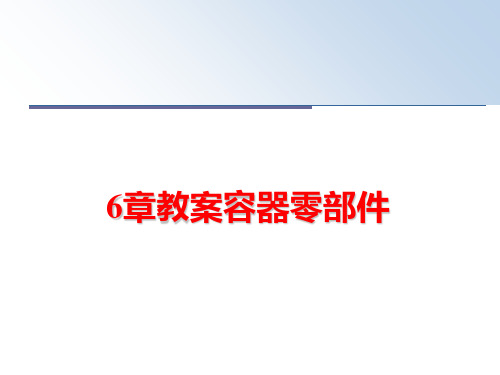 6章教案容器零部件